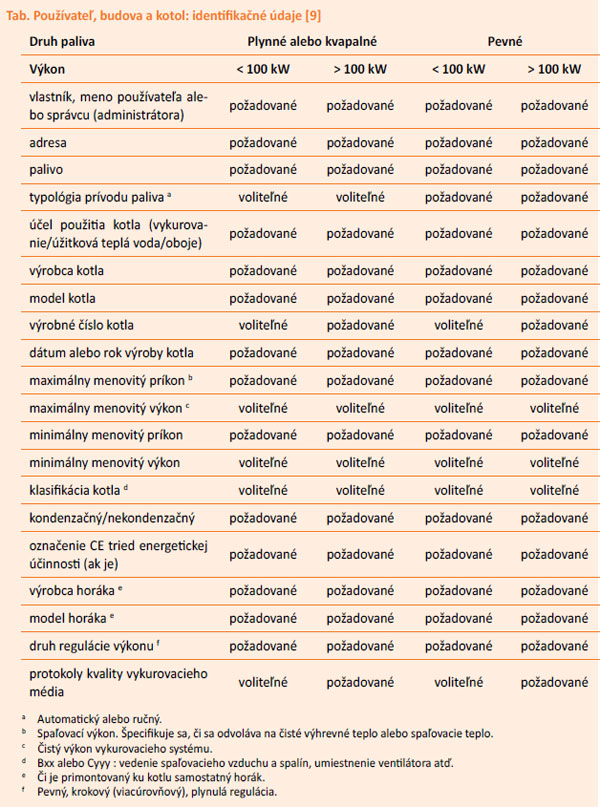 Tab. Používateľ, budova a kotol: identifikačné údaje [9]

| Druh paliva | Plynné alebo kvapalné | | Pevné | |
|---|---|---|---|---|
| Výkon | < 100 kW | > 100 kW | < 100 kW | > 100 kW |
| vlastník, meno používateľa alebo správcu (administrátora) | požadované | požadované | požadované | požadované |
| adresa | požadované | požadované | požadované | požadované |
| palivo | požadované | požadované | požadované | požadované |
| typológia prívodu paliva $^a$ | voliteľné | voliteľné | požadované | požadované |
| účel použitia kotla (vykurovanie/úžitková teplá voda/oboje) | požadované | požadované | požadované | požadované |
| výrobca kotla | požadované | požadované | požadované | požadované |
| model kotla | požadované | požadované | požadované | požadované |
| výrobné číslo kotla | voliteľné | požadované | voliteľné | požadované |
| dátum alebo rok výroby kotla | požadované | požadované | požadované | požadované |
| maximálny menovitý príkon $^b$ | požadované | požadované | požadované | požadované |
| maximálny menovitý výkon $^c$ | voliteľné | voliteľné | voliteľné | voliteľné |
| minimálny menovitý príkon | požadované | požadované | požadované | požadované |
| minimálny menovitý výkon | voliteľné | voliteľné | voliteľné | voliteľné |
| klasifikácia kotla $^d$ | voliteľné | voliteľné | voliteľné | voliteľné |
| kondenzačný/nekondenzačný | požadované | požadované | požadované | požadované |
| označenie CE tried energetickej účinnosti (ak je) | požadované | požadované | požadované | požadované |
| výrobca horáka $^e$ | požadované | požadované | požadované | požadované |
| model horáka $^e$ | požadované | požadované | požadované | požadované |
| druh regulácie výkonu $^f$ | požadované | požadované | požadované | požadované |
| protokoly kvality vykurovacieho média | voliteľné | požadované | voliteľné | požadované |

$^a$ Automatický alebo ručný.
$^b$ Spaľovací výkon. Špecifikuje sa, či sa odvoláva na čisté výhrevné teplo alebo spaľovacie teplo.
$^c$ Čistý výkon vykurovacieho systému.
$^d$ Bxx alebo Cyyy : vedenie spaľovacieho vzduchu a spalín, umiestnenie ventilátora atď.
$^e$ Či je primontovaný ku kotlu samostatný horák.
$^f$ Pevný, krokový (viacúrovňový), plynulá regulácia.